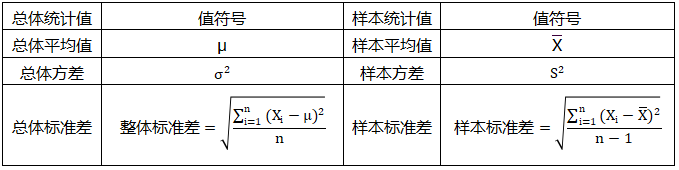 | 总体统计值 | 值符号 | 样本统计值 | 值符号 |
|---|---|---|---|
| 总体平均值 | $\mu$ | 样本平均值 | $\bar{X}$ |
| 总体方差 | $\sigma^2$ | 样本方差 | $S^2$ |
| 总体标准差 | 整体标准差 $= \sqrt{\frac{\sum_{i=1}^{n}(X_i-\mu)^2}{n}}$ | 样本标准差 | 样本标准差 $= \sqrt{\frac{\sum_{i=1}^{n}(X_i-\bar{X})^2}{n-1}}$ |